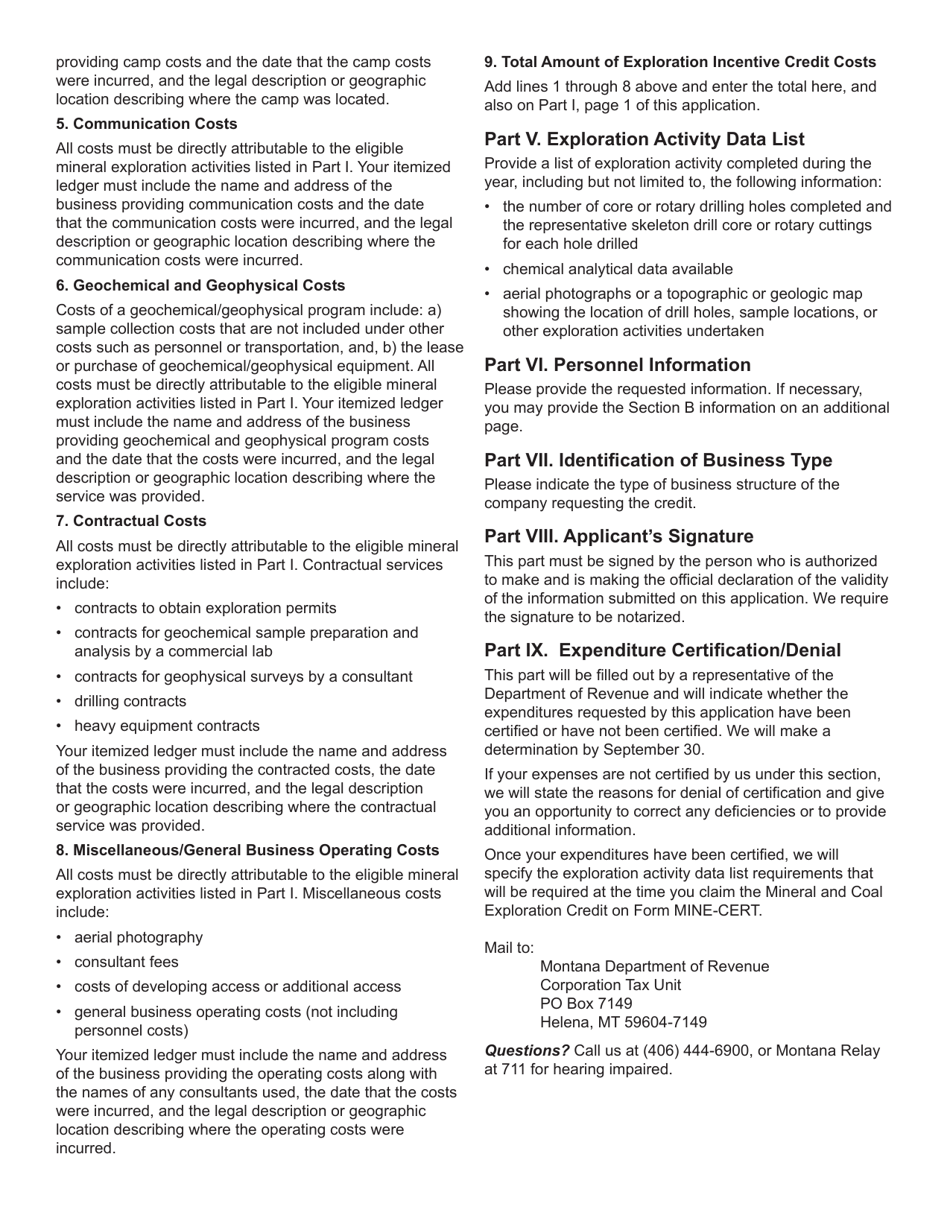 providing camp costs and the date that the camp costs were incurred, and the legal description or geographic location describing where the camp was located.

5. Communication Costs

All costs must be directly attributable to the eligible mineral exploration activities listed in Part I. Your itemized ledger must include the name and address of the business providing communication costs and the date that the communication costs were incurred, and the legal description or geographic location describing where the communication costs were incurred.

6. Geochemical and Geophysical Costs

Costs of a geochemical/geophysical program include: a) sample collection costs that are not included under other costs such as personnel or transportation, and, b) the lease or purchase of geochemical/geophysical equipment. All costs must be directly attributable to the eligible mineral exploration activities listed in Part I. Your itemized ledger must include the name and address of the business providing geochemical and geophysical program costs and the date that the costs were incurred, and the legal description or geographic location describing where the service was provided.

7. Contractual Costs

All costs must be directly attributable to the eligible mineral exploration activities listed in Part I. Contractual services include:

• contracts to obtain exploration permits
• contracts for geochemical sample preparation and analysis by a commercial lab
• contracts for geophysical surveys by a consultant
• drilling contracts
• heavy equipment contracts

Your itemized ledger must include the name and address of the business providing the contracted costs, the date that the costs were incurred, and the legal description or geographic location describing where the contractual service was provided.

8. Miscellaneous/General Business Operating Costs

All costs must be directly attributable to the eligible mineral exploration activities listed in Part I. Miscellaneous costs include:

• aerial photography
• consultant fees
• costs of developing access or additional access
• general business operating costs (not including personnel costs)

Your itemized ledger must include the name and address of the business providing the operating costs along with the names of any consultants used, the date that the costs were incurred, and the legal description or geographic location describing where the operating costs were incurred.

9. Total Amount of Exploration Incentive Credit Costs

Add lines 1 through 8 above and enter the total here, and also on Part I, page 1 of this application.

Part V. Exploration Activity Data List

Provide a list of exploration activity completed during the year, including but not limited to, the following information:

• the number of core or rotary drilling holes completed and the representative skeleton drill core or rotary cuttings for each hole drilled
• chemical analytical data available
• aerial photographs or a topographic or geologic map showing the location of drill holes, sample locations, or other exploration activities undertaken

Part VI. Personnel Information

Please provide the requested information. If necessary, you may provide the Section B information on an additional page.

Part VII. Identification of Business Type

Please indicate the type of business structure of the company requesting the credit.

Part VIII. Applicant's Signature

This part must be signed by the person who is authorized to make and is making the official declaration of the validity of the information submitted on this application. We require the signature to be notarized.

Part IX. Expenditure Certification/Denial

This part will be filled out by a representative of the Department of Revenue and will indicate whether the expenditures requested by this application have been certified or have not been certified. We will make a determination by September 30.

If your expenses are not certified by us under this section, we will state the reasons for denial of certification and give you an opportunity to correct any deficiencies or to provide additional information.

Once your expenditures have been certified, we will specify the exploration activity data list requirements that will be required at the time you claim the Mineral and Coal Exploration Credit on Form MINE-CERT.

Mail to:
Montana Department of Revenue
Corporation Tax Unit
PO Box 7149
Helena, MT 59604-7149

Questions? Call us at (406) 444-6900, or Montana Relay at 711 for hearing impaired.